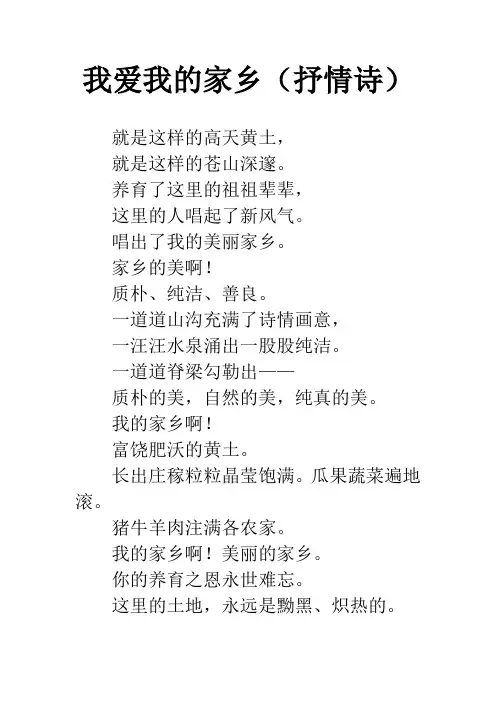 我爱我的家乡（抒情诗）

就是这样的高天黄土，
就是这样的苍山深邃。
养育了这里的祖祖辈辈，
这里的人唱起了新风气。
唱出了我的美丽家乡。
家乡的美啊！
质朴、纯洁、善良。
一道道山沟充满了诗情画意，
一汪汪水泉涌出一股股纯洁。
一道道脊梁勾勒出——
质朴的美，自然的美，纯真的美。
我的家乡啊！
富饶肥沃的黄土。
长出庄稼粒粒晶莹饱满。瓜果蔬菜遍地滚。
猪牛羊肉注满各农家。
我的家乡啊！美丽的家乡。
你的养育之恩永世难忘。
这里的土地，永远是黝黑、炽热的。